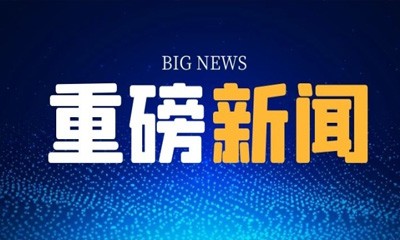 BIG NEWS
重磅新闻